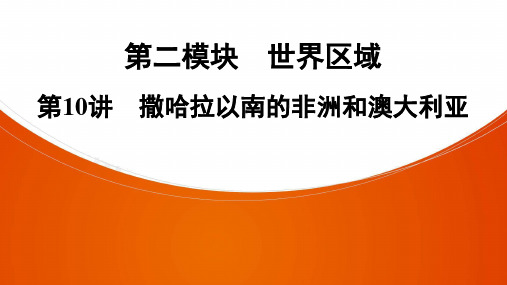 第二模块　世界区域

第10讲　撒哈拉以南的非洲和澳大利亚